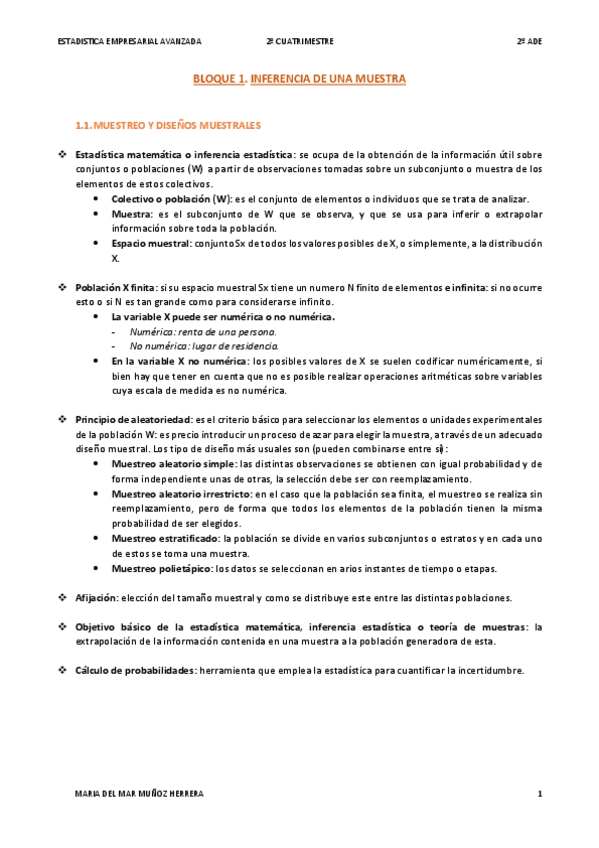 ESTADISTICA EMPRESARIAL AVANZADA 2º CUATRIMESTRE 2º ADE

BLOQUE 1. INFERENCIA DE UNA MUESTRA

1.1. MUESTREO Y DISEÑOS MUESTRALES

❖ Estadística matemática o inferencia estadística: se ocupa de la obtención de la información útil sobre conjuntos o poblaciones (W) a partir de observaciones tomadas sobre un subconjunto o muestra de los elementos de estos colectivos.
• Colectivo o población (W): es el conjunto de elementos o individuos que se trata de analizar.
• Muestra: es el subconjunto de W que se observa, y que se usa para inferir o extrapolar información sobre toda la población.
• Espacio muestral: conjunto Sx de todos los valores posibles de X, o simplemente, a la distribución X.

❖ Población X finita: si su espacio muestral Sx tiene un numero N finito de elementos e infinita: si no ocurre esto o si N es tan grande como para considerarse infinito.
• La variable X puede ser numérica o no numérica.
- Numérica: renta de una persona.
- No numérica: lugar de residencia.
• En la variable X no numérica: los posibles valores de X se suelen codificar numéricamente, si bien hay que tener en cuenta que no es posible realizar operaciones aritméticas sobre variables cuya escala de medida es no numérica.

❖ Principio de aleatoriedad: es el criterio básico para seleccionar los elementos o unidades experimentales de la población W: es precio introducir un proceso de azar para elegir la muestra, a través de un adecuado diseño muestral. Los tipo de diseño más usuales son (pueden combinarse entre sí):
• Muestreo aleatorio simple: las distintas observaciones se obtienen con igual probabilidad y de forma independiente unas de otras, la selección debe ser con reemplazamiento.
• Muestreo aleatorio irrestricto: en el caso que la población sea finita, el muestreo se realiza sin reemplazamiento, pero de forma que todos los elementos de la población tienen la misma probabilidad de ser elegidos.
• Muestreo estratificado: la población se divide en varios subconjuntos o estratos y en cada uno de estos se toma una muestra.
• Muestreo polietápico: los datos se seleccionan en arios instantes de tiempo o etapas.

❖ Afijación: elección del tamaño muestral y como se distribuye este entre las distintas poblaciones.

❖ Objetivo básico de la estadística matemática, inferencia estadística o teoría de muestras: la extrapolación de la información contenida en una muestra a la población generadora de esta.

❖ Cálculo de probabilidades: herramienta que emplea la estadística para cuantificar la incertidumbre.

MARIA DEL MAR MUÑOZ HERRERA 1